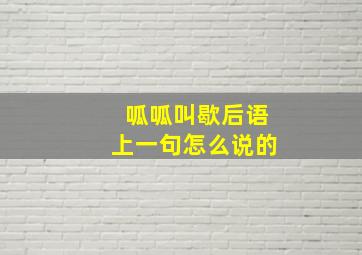 呱呱叫歇后语
上一句怎么说的